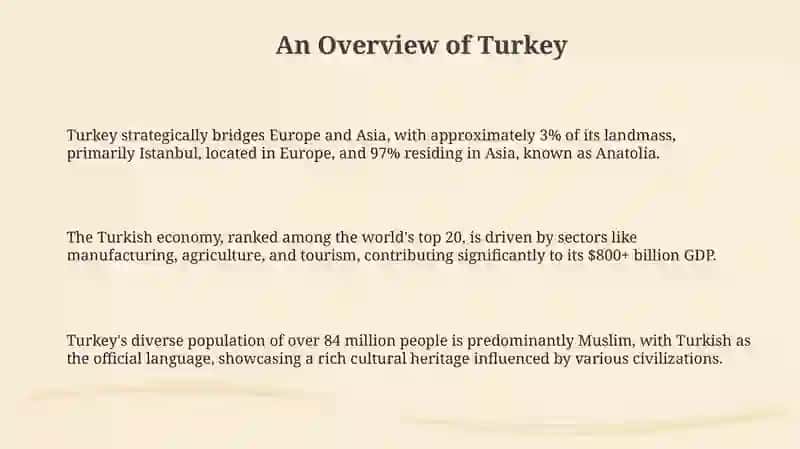 An Overview of Turkey

Turkey strategically bridges Europe and Asia, with approximately 3% of its landmass, primarily Istanbul, located in Europe, and 97% residing in Asia, known as Anatolia.

The Turkish economy, ranked among the world's top 20, is driven by sectors like manufacturing, agriculture, and tourism, contributing significantly to its $800+ billion GDP.

Turkey's diverse population of over 84 million people is predominantly Muslim, with Turkish as the official language, showcasing a rich cultural heritage influenced by various civilizations.